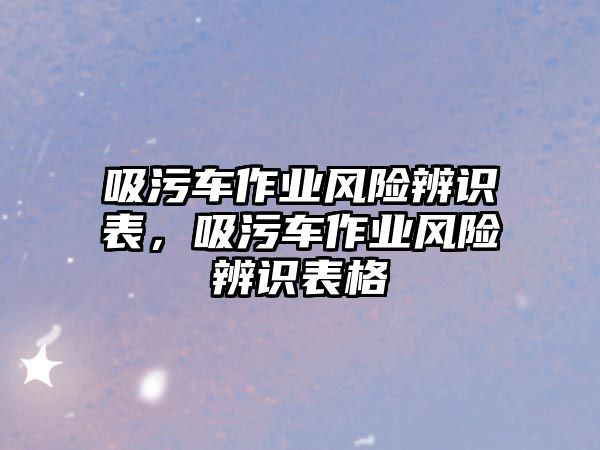 吸污车作业风险辨识表，吸污车作业风险辨识表格